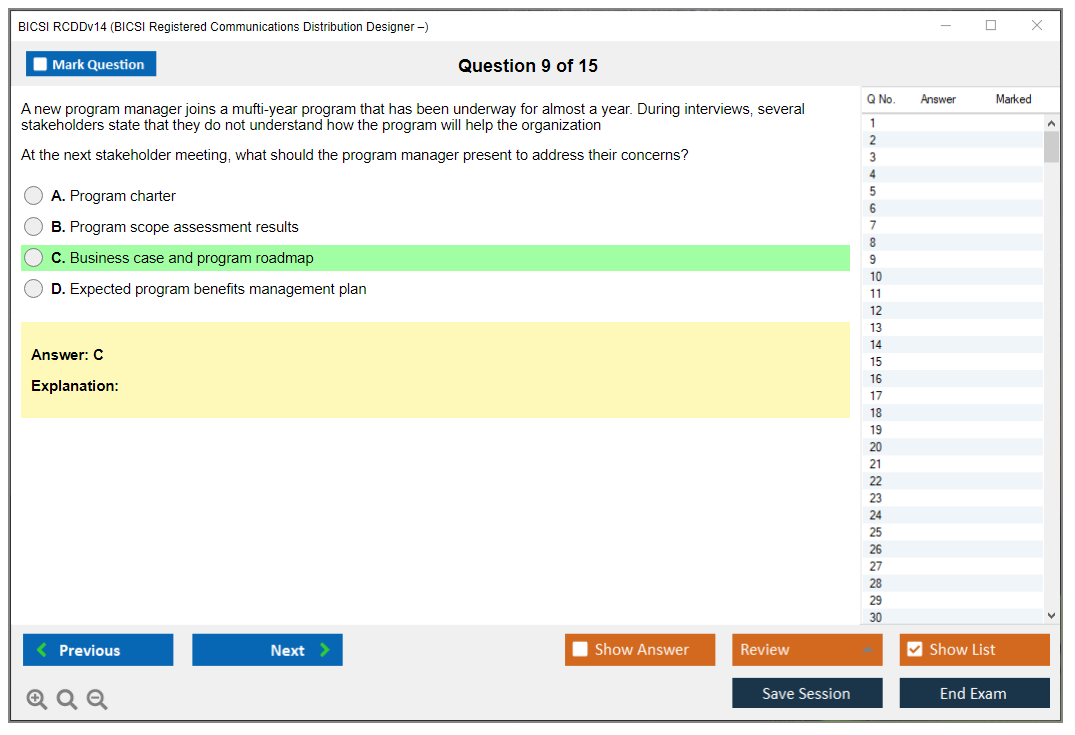 BICSI RCDDv14 (BICSI Registered Communications Distribution Designer –)

Mark Question

Question 9 of 15

A new program manager joins a mufti-year program that has been underway for almost a year. During interviews, several stakeholders state that they do not understand how the program will help the organization

At the next stakeholder meeting, what should the program manager present to address their concerns?

A. Program charter

B. Program scope assessment results

C. Business case and program roadmap

D. Expected program benefits management plan

Answer: C

Explanation:

| Q No. | Answer | Marked |
|---|---|---|
| 1 | | |
| 2 | | |
| 3 | | |
| 4 | | |
| 5 | | |
| 6 | | |
| 7 | | |
| 8 | | |
| 9 | | |
| 10 | | |
| 11 | | |
| 12 | | |
| 13 | | |
| 14 | | |
| 15 | | |
| 16 | | |
| 17 | | |
| 18 | | |
| 19 | | |
| 20 | | |
| 21 | | |
| 22 | | |
| 23 | | |
| 24 | | |
| 25 | | |
| 26 | | |
| 27 | | |
| 28 | | |
| 29 | | |
| 30 | | |

Previous

Next

Show Answer

Review

Show List

Save Session

End Exam